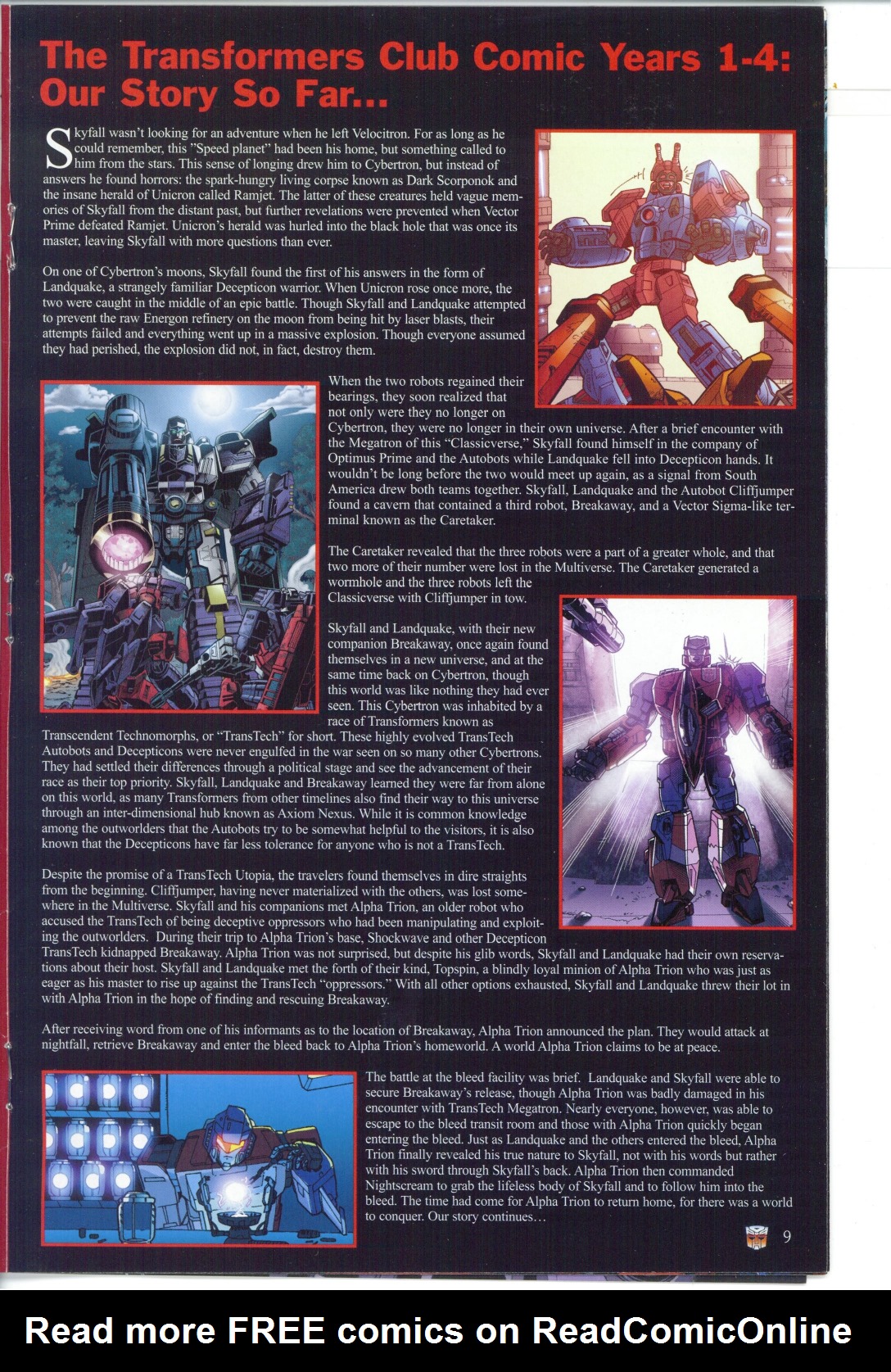 The Transformers Club Comic Years 1-4: Our Story So Far...

Skyfall wasn't looking for an adventure when he left Velocitron. For as long as he could remember, this "Speed planet" had been his home, but something called to him from the stars. This sense of longing drew him to Cybertron, but instead of answers he found horrors: the spark-hungry living corpse known as Dark Scorponok and the insane herald of Unicron called Ramjet. The latter of these creatures held vague memories of Skyfall from the distant past, but further revelations were prevented when Vector Prime defeated Ramjet. Unicron's herald was hurled into the black hole that was once its master, leaving Skyfall with more questions than ever.

On one of Cybertron's moons, Skyfall found the first of his answers in the form of Landquake, a strangely familiar Decepticon warrior. When Unicron rose once more, the two were caught in the middle of an epic battle. Though Skyfall and Landquake attempted to prevent the raw Energon refinery on the moon from being hit by laser blasts, their attempts failed and everything went up in a massive explosion. Though everyone assumed they had perished, the explosion did not, in fact, destroy them.

When the two robots regained their bearings, they soon realized that not only were they no longer on Cybertron, they were no longer in their own universe. After a brief encounter with the Megatron of this "Classicverse," Skyfall found himself in the company of Optimus Prime and the Autobots while Landquake fell into Decepticon hands. It wouldn't be long before the two would meet up again, as a signal from South America drew both teams together. Skyfall, Landquake and the Autobot Cliffjumper found a cavern that contained a third robot, Breakaway, and a Vector Sigma-like terminal known as the Caretaker.

The Caretaker revealed that the three robots were a part of a greater whole, and that two more of their number were lost in the Multiverse. The Caretaker generated a wormhole and the three robots left the Classicverse with Cliffjumper in tow.

Skyfall and Landquake, with their new companion Breakaway, once again found themselves in a new universe, and at the same time back on Cybertron, though this world was like nothing they had ever seen. This Cybertron was inhabited by a race of Transformers known as Transcendent Technomorphs, or "TransTech" for short. These highly evolved TransTech Autobots and Decepticons were never engulfed in the war seen on so many other Cybertrons. They had settled their differences through a political stage and see the advancement of their race as their top priority. Skyfall, Landquake and Breakaway learned they were far from alone on this world, as many Transformers from other timelines also find their way to this universe through an inter-dimensional hub known as Axiom Nexus. While it is common knowledge among the outworlders that the Autobots try to be somewhat helpful to the visitors, it is also known that the Decepticons have far less tolerance for anyone who is not a TransTech.

Despite the promise of a TransTech Utopia, the travelers found themselves in dire straights from the beginning. Cliffjumper, having never materialized with the others, was lost somewhere in the Multiverse. Skyfall and his companions met Alpha Trion, an older robot who accused the TransTech of being deceptive oppressors who had been manipulating and exploiting the outworlders. During their trip to Alpha Trion's base, Shockwave and other Decepticon TransTech kidnapped Breakaway. Alpha Trion was not surprised, but despite his glib words, Skyfall and Landquake had their own reservations about their host. Skyfall and Landquake met the forth of their kind, Topspin, a blindly loyal minion of Alpha Trion who was just as eager as his master to rise up against the TransTech "oppressors." With all other options exhausted, Skyfall and Landquake threw their lot in with Alpha Trion in the hope of finding and rescuing Breakaway.

After receiving word from one of his informants as to the location of Breakaway, Alpha Trion announced the plan. They would attack at nightfall, retrieve Breakaway and enter the bleed back to Alpha Trion's homeworld. A world Alpha Trion claims to be at peace.

The battle at the bleed facility was brief. Landquake and Skyfall were able to secure Breakaway's release, though Alpha Trion was badly damaged in his encounter with TransTech Megatron. Nearly everyone, however, was able to escape to the bleed transit room and those with Alpha Trion quickly began entering the bleed. Just as Landquake and the others entered the bleed, Alpha Trion finally revealed his true nature to Skyfall, not with his words but rather with his sword through Skyfall's back. Alpha Trion then commanded Nightscream to grab the lifeless body of Skyfall and to follow him into the bleed. The time had come for Alpha Trion to return home, for there was a world to conquer. Our story continues...

9

Read more FREE comics on ReadComicOnline